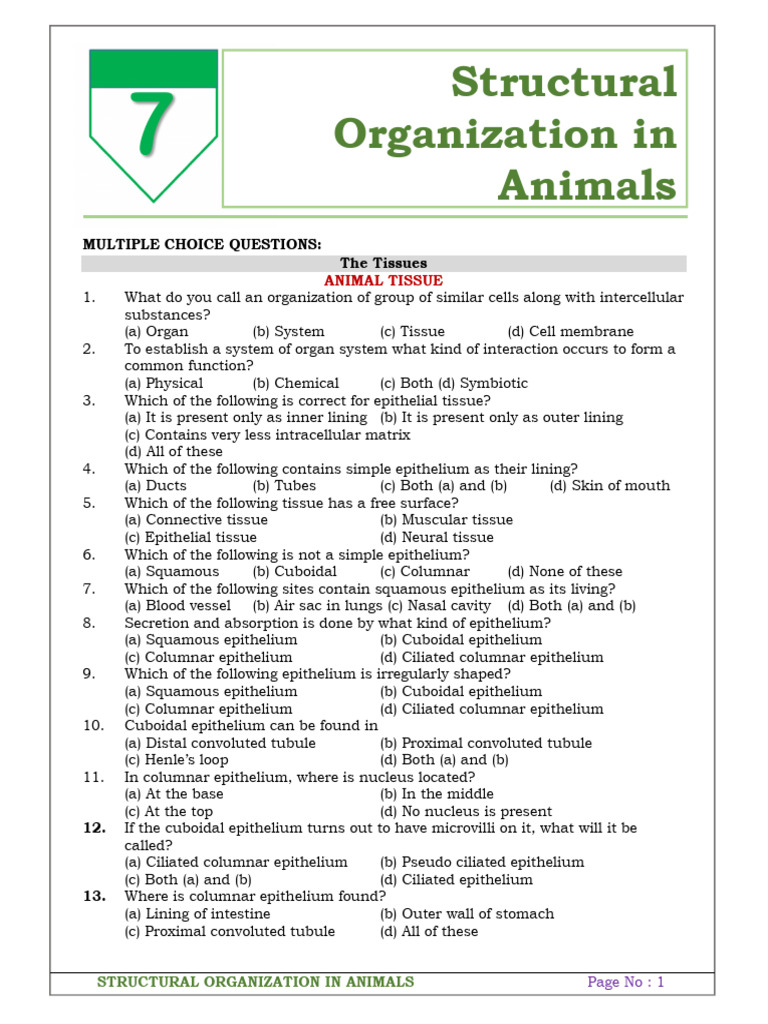 7

Structural Organization in Animals

MULTIPLE CHOICE QUESTIONS:

The Tissues

ANIMAL TISSUE

1. What do you call an organization of group of similar cells along with intercellular substances?
(a) Organ (b) System (c) Tissue (d) Cell membrane
2. To establish a system of organ system what kind of interaction occurs to form a common function?
(a) Physical (b) Chemical (c) Both (d) Symbiotic
3. Which of the following is correct for epithelial tissue?
(a) It is present only as inner lining (b) It is present only as outer lining
(c) Contains very less intracellular matrix
(d) All of these
4. Which of the following contains simple epithelium as their lining?
(a) Ducts (b) Tubes (c) Both (a) and (b) (d) Skin of mouth
5. Which of the following tissue has a free surface?
(a) Connective tissue (b) Muscular tissue
(c) Epithelial tissue (d) Neural tissue
6. Which of the following is not a simple epithelium?
(a) Squamous (b) Cuboidal (c) Columnar (d) None of these
7. Which of the following sites contain squamous epithelium as its living?
(a) Blood vessel (b) Air sac in lungs (c) Nasal cavity (d) Both (a) and (b)
8. Secretion and absorption is done by what kind of epithelium?
(a) Squamous epithelium (b) Cuboidal epithelium
(c) Columnar epithelium (d) Ciliated columnar epithelium
9. Which of the following epithelium is irregularly shaped?
(a) Squamous epithelium (b) Cuboidal epithelium
(c) Columnar epithelium (d) Ciliated columnar epithelium
10. Cuboidal epithelium can be found in
(a) Distal convoluted tubule (b) Proximal convoluted tubule
(c) Henle's loop (d) Both (a) and (b)
11. In columnar epithelium, where is nucleus located?
(a) At the base (b) In the middle
(c) At the top (d) No nucleus is present
12. If the cuboidal epithelium turns out to have microvilli on it, what will it be called?
(a) Ciliated columnar epithelium (b) Pseudo ciliated epithelium
(c) Both (a) and (b) (d) Ciliated epithelium
13. Where is columnar epithelium found?
(a) Lining of intestine (b) Outer wall of stomach
(c) Proximal convoluted tubule (d) All of these

STRUCTURAL ORGANIZATION IN ANIMALS Page No : 1